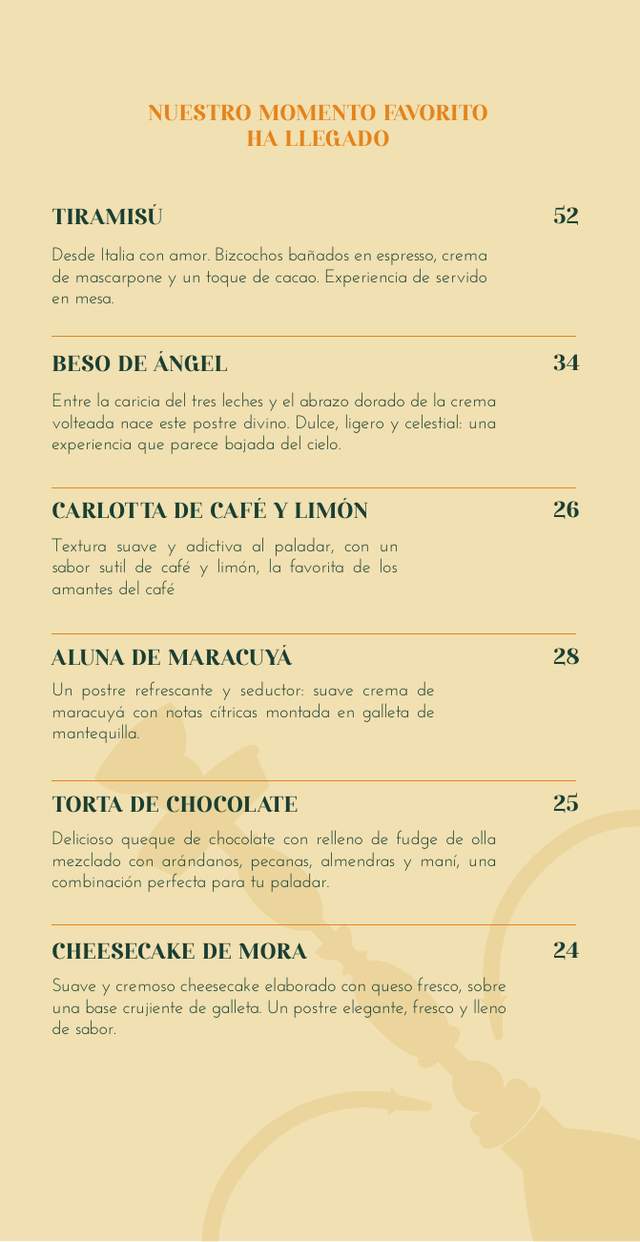 NUESTRO MOMENTO FAVORITO
HA LLEGADO

TIRAMISÚ
52

Desde Italia con amor. Bizcochos bañados en espresso, crema de mascarpone y un toque de cacao. Experiencia de servido en mesa.

BESO DE ÁNGEL
34

Entre la caricia del tres leches y el abrazo dorado de la crema volteada nace este postre divino. Dulce, ligero y celestial: una experiencia que parece bajada del cielo.

CARLOTTA DE CAFÉ Y LIMÓN
26

Textura suave y adictiva al paladar, con un sabor sutil de café y limón, la favorita de los amantes del café

ALUNA DE MARACUYÁ
28

Un postre refrescante y seductor: suave crema de maracuyá con notas cítricas montada en galleta de mantequilla.

TORTA DE CHOCOLATE
25

Delicioso queque de chocolate con relleno de fudge de olla mezclado con arándanos, pecanas, almendras y maní, una combinación perfecta para tu paladar.

CHEESECAKE DE MORA
24

Suave y cremoso cheesecake elaborado con queso fresco, sobre una base crujiente de galleta. Un postre elegante, fresco y lleno de sabor.